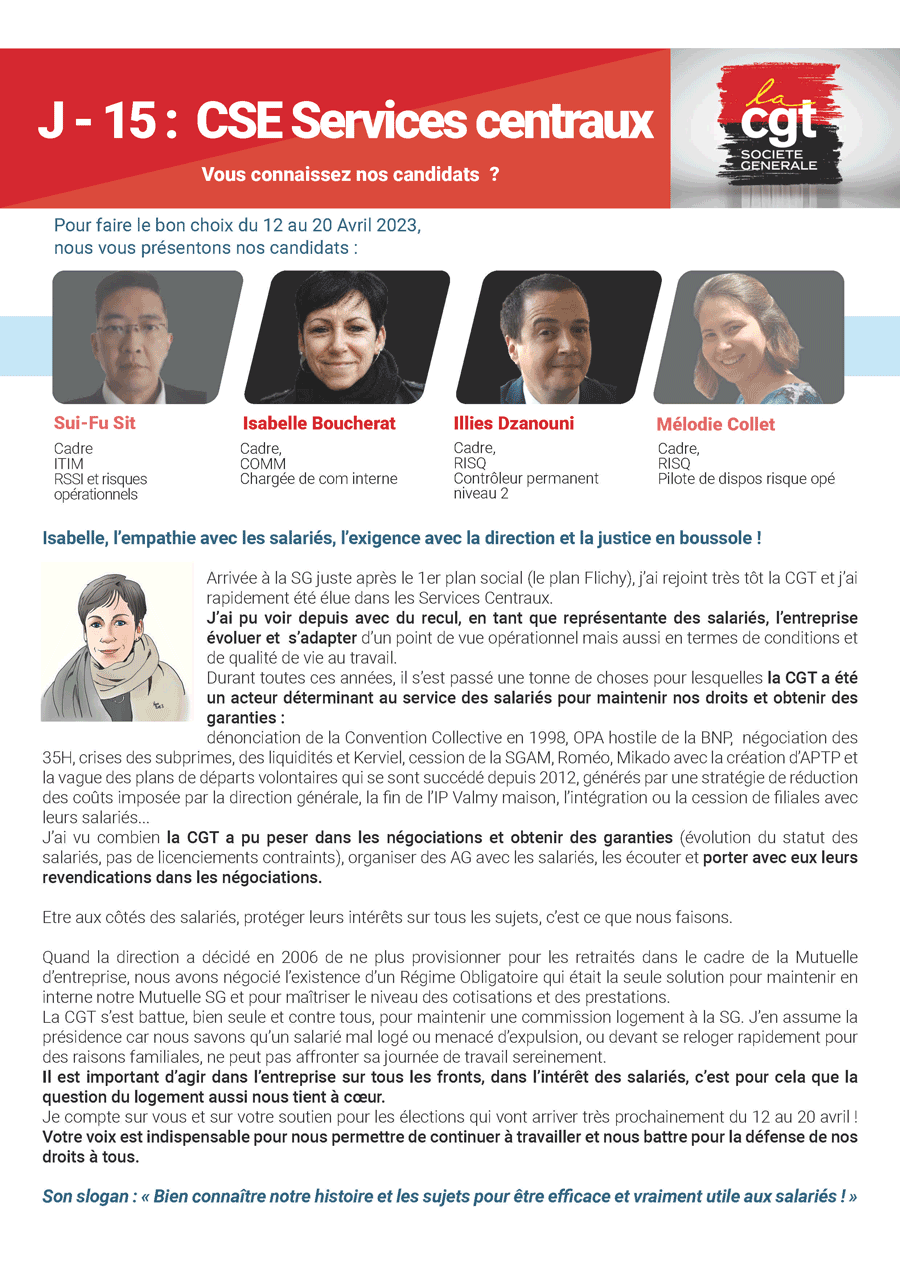 J - 15 : CSE Services centraux

Vous connaissez nos candidats ?

la cgt SOCIETE GENERALE

Pour faire le bon choix du 12 au 20 Avril 2023, nous vous présentons nos candidats :

Sui-Fu Sit
Cadre
ITIM
RSSI et risques opérationnels

Isabelle Boucherat
Cadre,
COMM
Chargée de com interne

Illies Dzanouni
Cadre,
RISQ
Contrôleur permanent niveau 2

Mélodie Collet
Cadre,
RISQ
Pilote de dispos risque opé

Isabelle, l'empathie avec les salariés, l'exigence avec la direction et la justice en boussole !

Arrivée à la SG juste après le 1er plan social (le plan Flichy), j'ai rejoint très tôt la CGT et j'ai rapidement été élue dans les Services Centraux.
J'ai pu voir depuis avec du recul, en tant que représentante des salariés, l'entreprise évoluer et s'adapter d'un point de vue opérationnel mais aussi en termes de conditions et de qualité de vie au travail.
Durant toutes ces années, il s'est passé une tonne de choses pour lesquelles la CGT a été un acteur déterminant au service des salariés pour maintenir nos droits et obtenir des garanties :
dénonciation de la Convention Collective en 1998, OPA hostile de la BNP, négociation des 35H, crises des subprimes, des liquidités et Kerviel, cession de la SGAM, Roméo, Mikado avec la création d'APTP et la vague des plans de départs volontaires qui se sont succédé depuis 2012, générés par une stratégie de réduction des coûts imposée par la direction générale, la fin de l'IP Valmy maison, l'intégration ou la cession de filiales avec leurs salariés...
J'ai vu combien la CGT a pu peser dans les négociations et obtenir des garanties (évolution du statut des salariés, pas de licenciements contraints), organiser des AG avec les salariés, les écouter et porter avec eux leurs revendications dans les négociations.

Etre aux côtés des salariés, protéger leurs intérêts sur tous les sujets, c'est ce que nous faisons.

Quand la direction a décidé en 2006 de ne plus provisionner pour les retraités dans le cadre de la Mutuelle d'entreprise, nous avons négocié l'existence d'un Régime Obligatoire qui était la seule solution pour maintenir en interne notre Mutuelle SG et pour maîtriser le niveau des cotisations et des prestations.
La CGT s'est battue, bien seule et contre tous, pour maintenir une commission logement à la SG. J'en assume la présidence car nous savons qu'un salarié mal logé ou menacé d'expulsion, ou devant se reloger rapidement pour des raisons familiales, ne peut pas affronter sa journée de travail sereinement.
Il est important d'agir dans l'entreprise sur tous les fronts, dans l'intérêt des salariés, c'est pour cela que la question du logement aussi nous tient à cœur.
Je compte sur vous et sur votre soutien pour les élections qui vont arriver très prochainement du 12 au 20 avril !
Votre voix est indispensable pour nous permettre de continuer à travailler et nous battre pour la défense de nos droits à tous.

Son slogan : « Bien connaître notre histoire et les sujets pour être efficace et vraiment utile aux salariés ! »